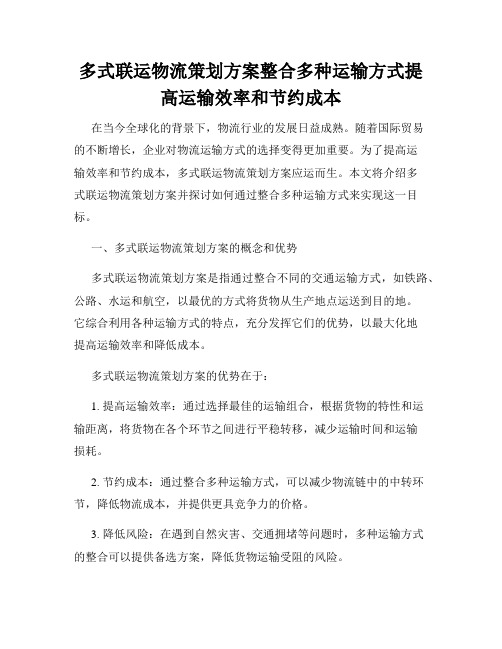 多式联运物流策划方案整合多种运输方式提高运输效率和节约成本

在当今全球化的背景下，物流行业的发展日益成熟。随着国际贸易的不断增长，企业对物流运输方式的选择变得更加重要。为了提高运输效率和节约成本，多式联运物流策划方案应运而生。本文将介绍多式联运物流策划方案并探讨如何通过整合多种运输方式来实现这一目标。

一、多式联运物流策划方案的概念和优势

多式联运物流策划方案是指通过整合不同的交通运输方式，如铁路、公路、水运和航空，以最优的方式将货物从生产地点运送到目的地。它综合利用各种运输方式的特点，充分发挥它们的优势，以最大化地提高运输效率和降低成本。

多式联运物流策划方案的优势在于：

1. 提高运输效率：通过选择最佳的运输组合，根据货物的特性和运输距离，将货物在各个环节之间进行平稳转移，减少运输时间和运输损耗。

2. 节约成本：通过整合多种运输方式，可以减少物流链中的中转环节，降低物流成本，并提供更具竞争力的价格。

3. 降低风险：在遇到自然灾害、交通拥堵等问题时，多种运输方式的整合可以提供备选方案，降低货物运输受阻的风险。